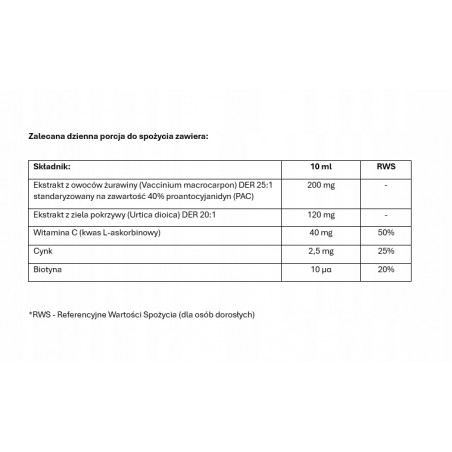 Zalecana dzienna porcja do spożycia zawiera:

| Składnik: | 10 ml | RWS |
|---|---|---|
| Ekstrakt z owoców żurawiny (Vaccinium macrocarpon) DER 25:1 standaryzowany na zawartość 40% proantocyjanidyn (PAC) | 200 mg | - |
| Ekstrakt z ziela pokrzywy (Urtica dioica) DER 20:1 | 120 mg | - |
| Witamina C (kwas L-askorbinowy) | 40 mg | 50% |
| Cynk | 2,5 mg | 25% |
| Biotyna | 10 μg | 20% |

*RWS - Referencyjne Wartości Spożycia (dla osób dorosłych)